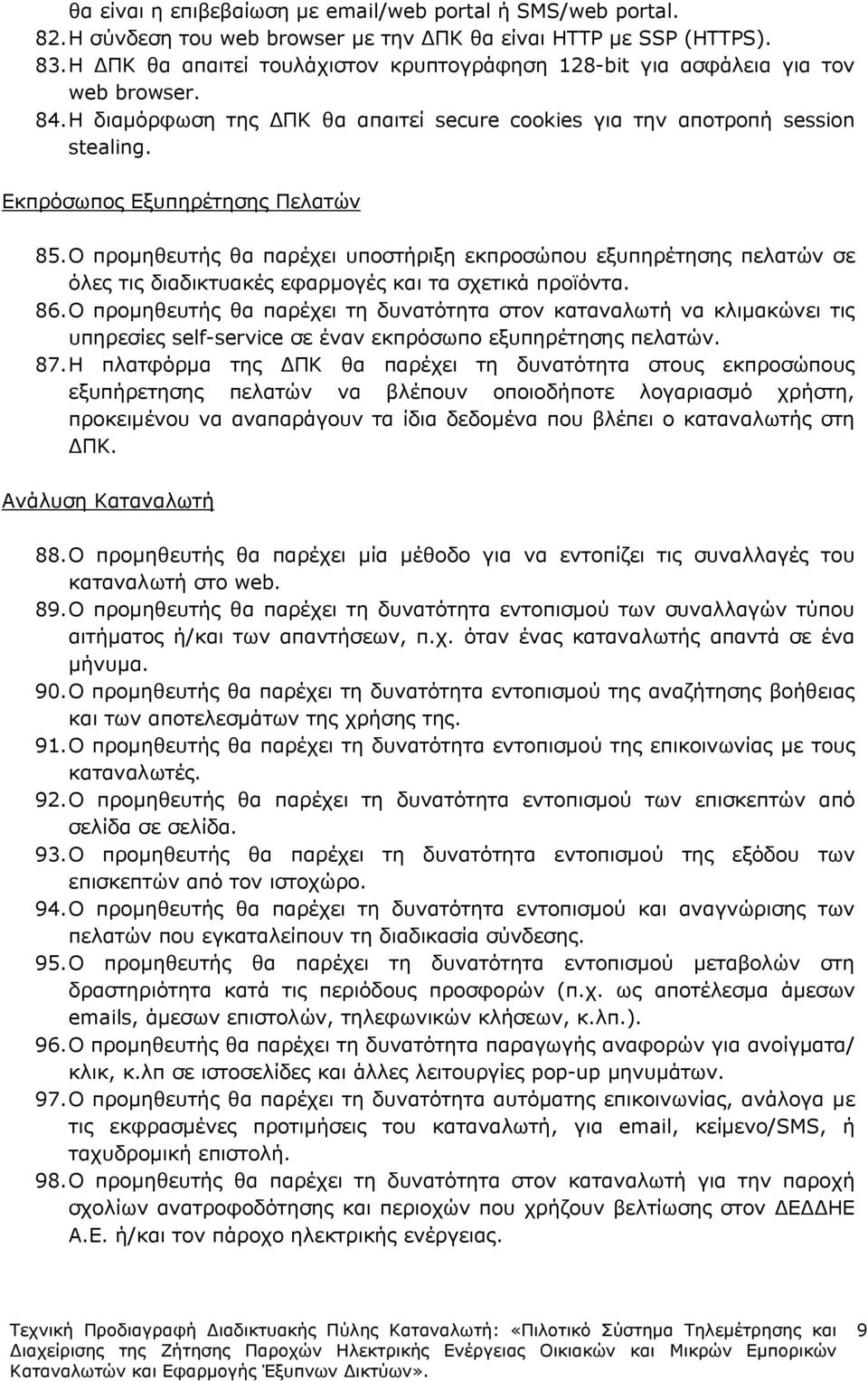 θα είναι η επιβεβαίωση με email/web portal ή SMS/web portal.
82. Η σύνδεση του web browser με την ΔΠΚ θα είναι HTTP με SSP (HTTPS).
83. Η ΔΠΚ θα απαιτεί τουλάχιστον κρυπτογράφηση 128-bit για ασφάλεια για τον web browser.
84. Η διαμόρφωση της ΔΠΚ θα απαιτεί secure cookies για την αποτροπή session stealing.

Εκπρόσωπος Εξυπηρέτησης Πελατών

85. Ο προμηθευτής θα παρέχει υποστήριξη εκπροσώπου εξυπηρέτησης πελατών σε όλες τις διαδικτυακές εφαρμογές και τα σχετικά προϊόντα.
86. Ο προμηθευτής θα παρέχει τη δυνατότητα στον καταναλωτή να κλιμακώνει τις υπηρεσίες self-service σε έναν εκπρόσωπο εξυπηρέτησης πελατών.
87. Η πλατφόρμα της ΔΠΚ θα παρέχει τη δυνατότητα στους εκπροσώπους εξυπήρετησης πελατών να βλέπουν οποιοδήποτε λογαριασμό χρήστη, προκειμένου να αναπαράγουν τα ίδια δεδομένα που βλέπει ο καταναλωτής στη ΔΠΚ.

Ανάλυση Καταναλωτή

88. Ο προμηθευτής θα παρέχει μία μέθοδο για να εντοπίζει τις συναλλαγές του καταναλωτή στο web.
89. Ο προμηθευτής θα παρέχει τη δυνατότητα εντοπισμού των συναλλαγών τύπου αιτήματος ή/και των απαντήσεων, π.χ. όταν ένας καταναλωτής απαντά σε ένα μήνυμα.
90. Ο προμηθευτής θα παρέχει τη δυνατότητα εντοπισμού της αναζήτησης βοήθειας και των αποτελεσμάτων της χρήσης της.
91. Ο προμηθευτής θα παρέχει τη δυνατότητα εντοπισμού της επικοινωνίας με τους καταναλωτές.
92. Ο προμηθευτής θα παρέχει τη δυνατότητα εντοπισμού των επισκεπτών από σελίδα σε σελίδα.
93. Ο προμηθευτής θα παρέχει τη δυνατότητα εντοπισμού της εξόδου των επισκεπτών από τον ιστοχώρο.
94. Ο προμηθευτής θα παρέχει τη δυνατότητα εντοπισμού και αναγνώρισης των πελατών που εγκαταλείπουν τη διαδικασία σύνδεσης.
95. Ο προμηθευτής θα παρέχει τη δυνατότητα εντοπισμού μεταβολών στη δραστηριότητα κατά τις περιόδους προσφορών (π.χ. ως αποτέλεσμα άμεσων emails, άμεσων επιστολών, τηλεφωνικών κλήσεων, κ.λπ.).
96. Ο προμηθευτής θα παρέχει τη δυνατότητα παραγωγής αναφορών για ανοίγματα/ κλικ, κ.λπ σε ιστοσελίδες και άλλες λειτουργίες pop-up μηνυμάτων.
97. Ο προμηθευτής θα παρέχει τη δυνατότητα αυτόματης επικοινωνίας, ανάλογα με τις εκφρασμένες προτιμήσεις του καταναλωτή, για email, κείμενο/SMS, ή ταχυδρομική επιστολή.
98. Ο προμηθευτής θα παρέχει τη δυνατότητα στον καταναλωτή για την παροχή σχολίων ανατροφοδότησης και περιοχών που χρήζουν βελτίωσης στον ΔΕΔΔΗΕ Α.Ε. ή/και τον πάροχο ηλεκτρικής ενέργειας.

Τεχνική Προδιαγραφή Διαδικτυακής Πύλης Καταναλωτή: «Πιλοτικό Σύστημα Τηλεμέτρησης και Διαχείρισης της Ζήτησης Παροχών Ηλεκτρικής Ενέργειας Οικιακών και Μικρών Εμπορικών Καταναλωτών και Εφαρμογής Έξυπνων Δικτύων». 9